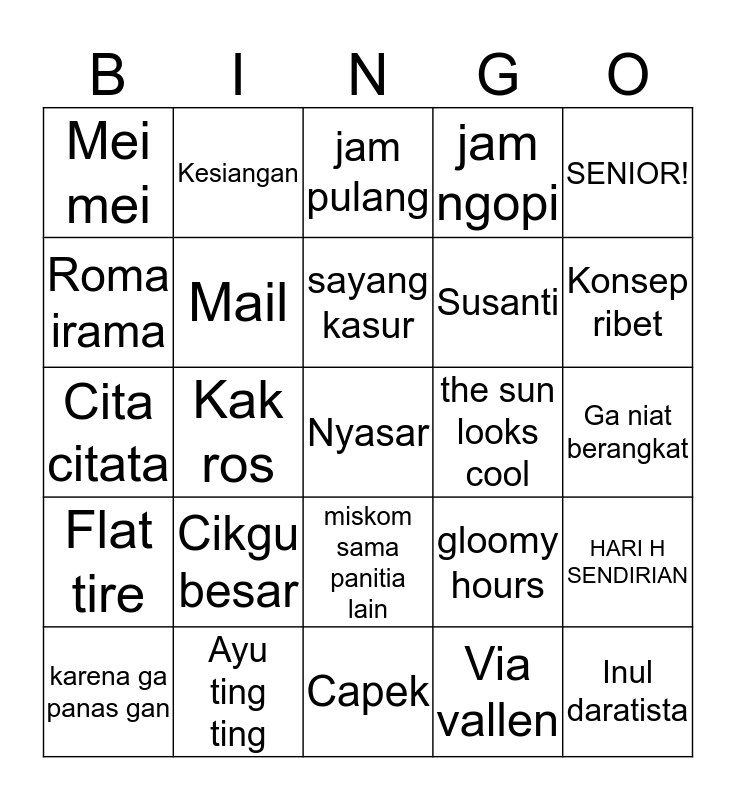 | B | I | N | G | O |
|---|---|---|---|---|
| Mei mei | Kesiangan | jam pulang | jam ngopi | SENIOR! |
| Roma irama | Mail | sayang kasur | Susanti | Konsep ribet |
| Cita citata | Kak ros | Nyasar | the sun looks cool | Ga niat berangkat |
| Flat tire | Cikgu besar | miskom sama panitia lain | gloomy hours | HARI H SENDIRIAN |
| karena ga panas gan | Ayu ting ting | Capek | Via vallen | Inul daratista |